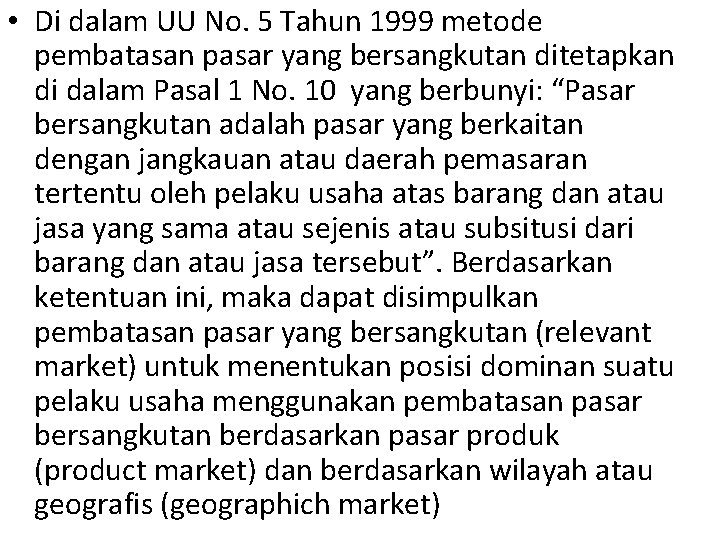 • Di dalam UU No. 5 Tahun 1999 metode pembatasan pasar yang bersangkutan ditetapkan di dalam Pasal 1 No. 10 yang berbunyi: “Pasar bersangkutan adalah pasar yang berkaitan dengan jangkauan atau daerah pemasaran tertentu oleh pelaku usaha atas barang dan atau jasa yang sama atau sejenis atau subsitusi dari barang dan atau jasa tersebut”. Berdasarkan ketentuan ini, maka dapat disimpulkan pembatasan pasar yang bersangkutan (relevant market) untuk menentukan posisi dominan suatu pelaku usaha menggunakan pembatasan pasar bersangkutan berdasarkan pasar produk (product market) dan berdasarkan wilayah atau geografis (geographich market)